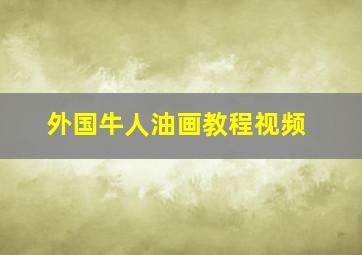 外国牛人油画教程视频